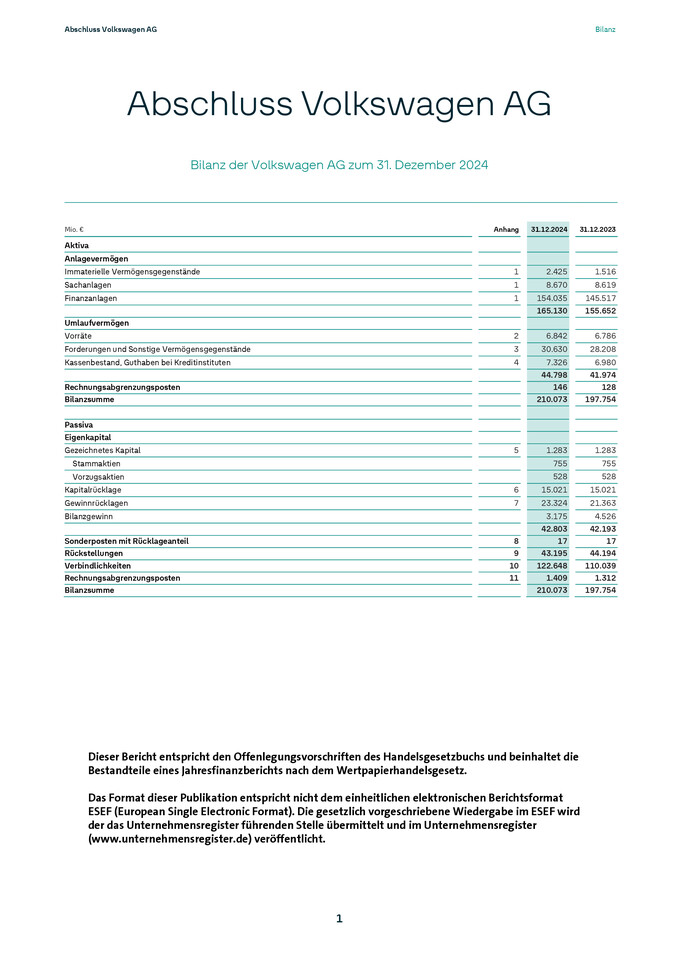 Abschluss Volkswagen AG

Bilanz

Abschluss Volkswagen AG

Bilanz der Volkswagen AG zum 31. Dezember 2024

| Mio. € | Anhang | 31.12.2024 | 31.12.2023 |
|---|---|---|---|
| Aktiva | | | |
| Anlagevermögen | | | |
| Immaterielle Vermögensgegenstände | 1 | 2.425 | 1.516 |
| Sachanlagen | 1 | 8.670 | 8.619 |
| Finanzanlagen | 1 | 154.035 | 145.517 |
| | | 165.130 | 155.652 |
| Umlaufvermögen | | | |
| Vorräte | 2 | 6.842 | 6.786 |
| Forderungen und Sonstige Vermögensgegenstände | 3 | 30.630 | 28.208 |
| Kassenbestand, Guthaben bei Kreditinstituten | 4 | 7.326 | 6.980 |
| | | 44.798 | 41.974 |
| Rechnungsabgrenzungsposten | | 146 | 128 |
| Bilanzsumme | | 210.073 | 197.754 |
| Passiva | | | |
| Eigenkapital | | | |
| Gezeichnetes Kapital | 5 | 1.283 | 1.283 |
| Stammaktien | | 755 | 755 |
| Vorzugsaktien | | 528 | 528 |
| Kapitalrücklage | 6 | 15.021 | 15.021 |
| Gewinnrücklagen | 7 | 23.324 | 21.363 |
| Bilanzgewinn | | 3.175 | 4.526 |
| | | 42.803 | 42.193 |
| Sonderposten mit Rücklageanteil | 8 | 17 | 17 |
| Rückstellungen | 9 | 43.195 | 44.194 |
| Verbindlichkeiten | 10 | 122.648 | 110.039 |
| Rechnungsabgrenzungsposten | 11 | 1.409 | 1.312 |
| Bilanzsumme | | 210.073 | 197.754 |

Dieser Bericht entspricht den Offenlegungsvorschriften des Handelsgesetzbuchs und beinhaltet die Bestandteile eines Jahresfinanzberichts nach dem Wertpapierhandelsgesetz.

Das Format dieser Publikation entspricht nicht dem einheitlichen elektronischen Berichtsformat ESEF (European Single Electronic Format). Die gesetzlich vorgeschriebene Wiedergabe im ESEF wird der das Unternehmensregister führenden Stelle übermittelt und im Unternehmensregister (www.unternehmensregister.de) veröffentlicht.

1